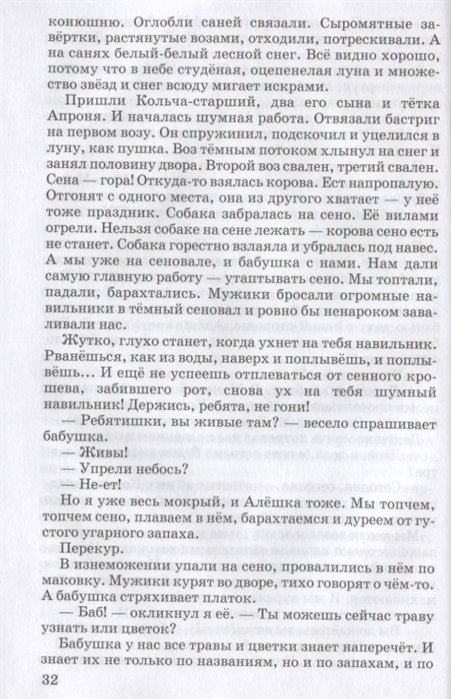 конюшню. Оглобли саней связали. Сыромятные завёртки, растянутые возами, отходили, потрескивали. А на санях белый-белый лесной снег. Всё видно хорошо, потому что в небе студёная, оцепенелая луна и множество звёзд и снег всюду мигает искрами.

Пришли Кольча-старший, два его сына и тётка Апроня. И началась шумная работа. Отвязали бастриг на первом возу. Он спружинил, подскочил и уцелился в луну, как пушка. Воз тёмным потоком хлынул на снег и занял половину двора. Второй воз свален, третий свален. Сена — гора! Откуда-то взялась корова. Ест напропалую. Отгонят с одного места, она из другого хватает — у неё тоже праздник. Собака забралась на сено. Её вилами огрели. Нельзя собаке на сене лежать — корова сено есть не станет. Собака горестно взлаяла и убралась под навес. А мы уже на сеновале, и бабушка с нами. Нам дали самую главную работу — утаптывать сено. Мы топтали, падали, барахтались. Мужики бросали огромные навильники в тёмный сеновал и ровно бы ненароком заваливали нас.

Жутко, глухо станет, когда ухнет на тебя навильник. Рванёшься, как из воды, наверх и поплывёшь, и поплывёшь... И ещё не успеешь отплеваться от сенного крошева, забившего рот, снова ух на тебя шумный навильник! Держись, ребята, не гони!

— Ребятишки, вы живые там? — весело спрашивает бабушка.

— Живы!

— Упрели небось?

— Не-ет!

Но я уже весь мокрый, и Алёшка тоже. Мы топчем, топчем сено, плаваем в нём, барахтаемся и дуреем от густого угарного запаха.

Перекур.

В изнеможении упали на сено, провалились в нём по маковку. Мужики курят во дворе, тихо говорят о чём-то. А бабушка стряхивает платок.

— Баб! — окликнул я её. — Ты можешь сейчас траву узнать или цветок?

Бабушка у нас все травы и цветки знает наперечёт. И знает их не только по названиям, но и по запахам, и по

32